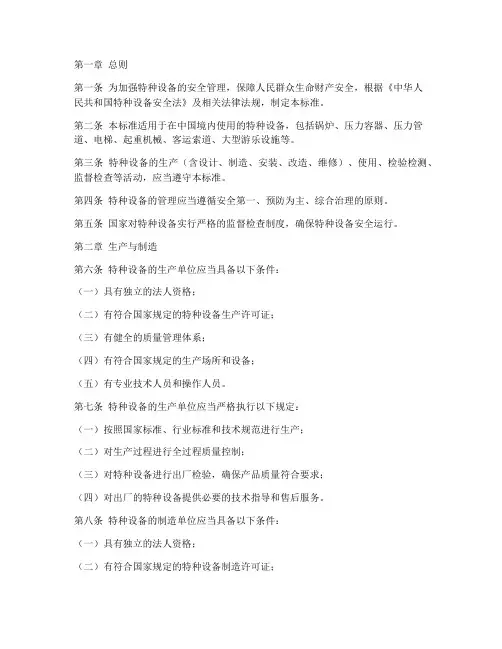 第一章 总则

第一条 为加强特种设备的安全管理，保障人民群众生命财产安全，根据《中华人民共和国特种设备安全法》及相关法律法规，制定本标准。

第二条 本标准适用于在中国境内使用的特种设备，包括锅炉、压力容器、压力管道、电梯、起重机械、客运索道、大型游乐设施等。

第三条 特种设备的生产（含设计、制造、安装、改造、维修）、使用、检验检测、监督检查等活动，应当遵守本标准。

第四条 特种设备的管理应当遵循安全第一、预防为主、综合治理的原则。

第五条 国家对特种设备实行严格的监督检查制度，确保特种设备安全运行。

第二章 生产与制造

第六条 特种设备的生产单位应当具备以下条件：

（一）具有独立的法人资格；

（二）有符合国家规定的特种设备生产许可证；

（三）有健全的质量管理体系；

（四）有符合国家规定的生产场所和设备；

（五）有专业技术人员和操作人员。

第七条 特种设备的生产单位应当严格执行以下规定：

（一）按照国家标准、行业标准和技术规范进行生产；

（二）对生产过程进行全过程质量控制；

（三）对特种设备进行出厂检验，确保产品质量符合要求；

（四）对出厂的特种设备提供必要的技术指导和售后服务。

第八条 特种设备的制造单位应当具备以下条件：

（一）具有独立的法人资格；

（二）有符合国家规定的特种设备制造许可证；